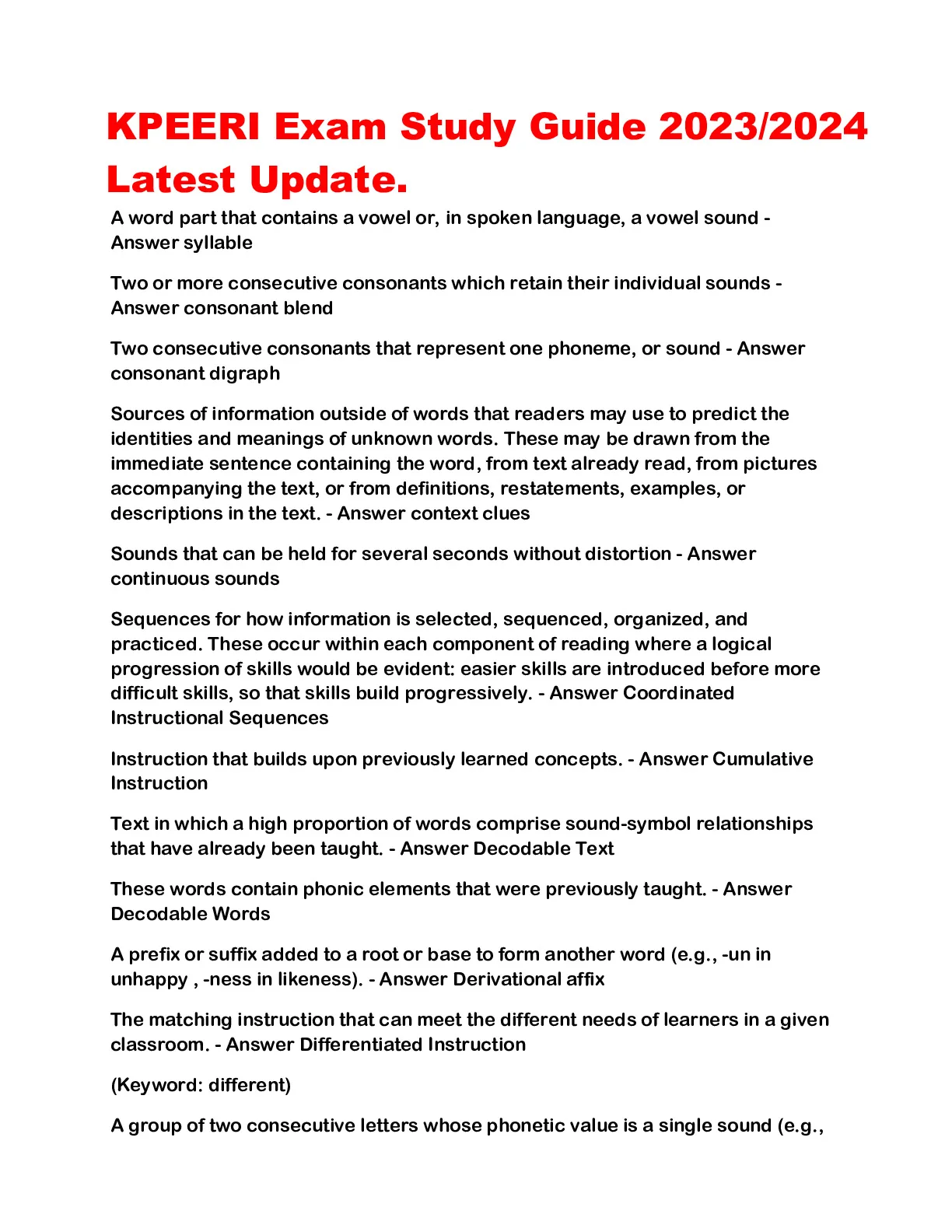 KPEERI Exam Study Guide 2023/2024 Latest Update.

A word part that contains a vowel or, in spoken language, a vowel sound - Answer syllable

Two or more consecutive consonants which retain their individual sounds - Answer consonant blend

Two consecutive consonants that represent one phoneme, or sound - Answer consonant digraph

Sources of information outside of words that readers may use to predict the identities and meanings of unknown words. These may be drawn from the immediate sentence containing the word, from text already read, from pictures accompanying the text, or from definitions, restatements, examples, or descriptions in the text. - Answer context clues

Sounds that can be held for several seconds without distortion - Answer continuous sounds

Sequences for how information is selected, sequenced, organized, and practiced. These occur within each component of reading where a logical progression of skills would be evident: easier skills are introduced before more difficult skills, so that skills build progressively. - Answer Coordinated Instructional Sequences

Instruction that builds upon previously learned concepts. - Answer Cumulative Instruction

Text in which a high proportion of words comprise sound-symbol relationships that have already been taught. - Answer Decodable Text

These words contain phonic elements that were previously taught. - Answer Decodable Words

A prefix or suffix added to a root or base to form another word (e.g., -un in unhappy , -ness in likeness). - Answer Derivational affix

The matching instruction that can meet the different needs of learners in a given classroom. - Answer Differentiated Instruction

(Keyword: different)

A group of two consecutive letters whose phonetic value is a single sound (e.g.,